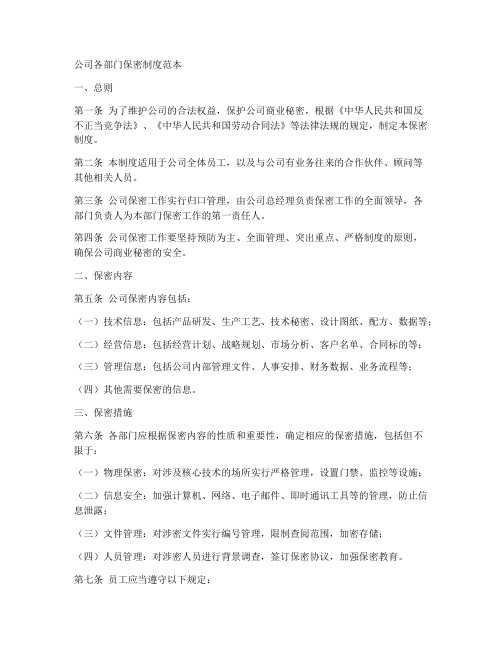 公司各部门保密制度范本

一、总则

第一条 为了维护公司的合法权益，保护公司商业秘密，根据《中华人民共和国反不正当竞争法》、《中华人民共和国劳动合同法》等法律法规的规定，制定本保密制度。

第二条 本制度适用于公司全体员工，以及与公司有业务往来的合作伙伴、顾问等其他相关人员。

第三条 公司保密工作实行归口管理，由公司总经理负责保密工作的全面领导，各部门负责人为本部门保密工作的第一责任人。

第四条 公司保密工作要坚持预防为主、全面管理、突出重点、严格制度的原则，确保公司商业秘密的安全。

二、保密内容

第五条 公司保密内容包括：

（一）技术信息：包括产品研发、生产工艺、技术秘密、设计图纸、配方、数据等；

（二）经营信息：包括经营计划、战略规划、市场分析、客户名单、合同标的等；

（三）管理信息：包括公司内部管理文件、人事安排、财务数据、业务流程等；

（四）其他需要保密的信息。

三、保密措施

第六条 各部门应根据保密内容的性质和重要性，确定相应的保密措施，包括但不限于：

（一）物理保密：对涉及核心技术的场所实行严格管理，设置门禁、监控等设施；

（二）信息安全：加强计算机、网络、电子邮件、即时通讯工具等的管理，防止信息泄露；

（三）文件管理：对涉密文件实行编号管理，限制查阅范围，加密存储；

（四）人员管理：对涉密人员进行背景调查，签订保密协议，加强保密教育。

第七条 员工应当遵守以下规定：